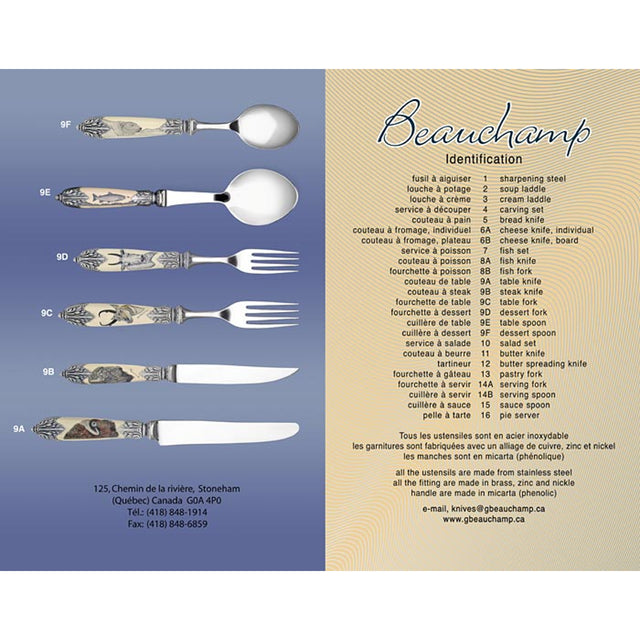 9F

9E

9D

9C

9B

9A

125, Chemin de la rivière, Stoneham
(Québec) Canada G0A 4P0
Tél.: (418) 848-1914
Fax: (418) 848-6859

Beauchamp
Identification

| | | |
|---|---|---|
| fusil à aiguiser | 1 | sharpening steel |
| louche à potage | 2 | soup laddle |
| louche à crème | 3 | cream laddle |
| service à découper | 4 | carving set |
| couteau à pain | 5 | bread knife |
| couteau à fromage, individuel | 6A | cheese knife, individual |
| couteau à fromage, plateau | 6B | cheese knife, board |
| service à poisson | 7 | fish set |
| couteau à poisson | 8A | fish knife |
| fourchette à poisson | 8B | fish fork |
| couteau de table | 9A | table knife |
| couteau à steak | 9B | steak knife |
| fourchette de table | 9C | table fork |
| fourchette à dessert | 9D | dessert fork |
| cuillère de table | 9E | table spoon |
| cuillère à dessert | 9F | dessert spoon |
| service à salade | 10 | salad set |
| couteau à beurre | 11 | butter knife |
| tartineur | 12 | butter spreading knife |
| fourchette à gâteau | 13 | pastry fork |
| fourchette à servir | 14A | serving fork |
| cuillère à servir | 14B | serving spoon |
| cuillère à sauce | 15 | sauce spoon |
| pelle à tarte | 16 | pie server |

Tous les ustensiles sont en acier inoxydable
les garnitures sont fabriquées avec un alliage de cuivre, zinc et nickel
les manches sont en micarta (phénolique)

all the ustensils are made from stainless steel
all the fitting are made in brass, zinc and nickle
handle are made in micarta (phenolic)

e-mail, knives@gbeauchamp.ca
www.gbeauchamp.ca